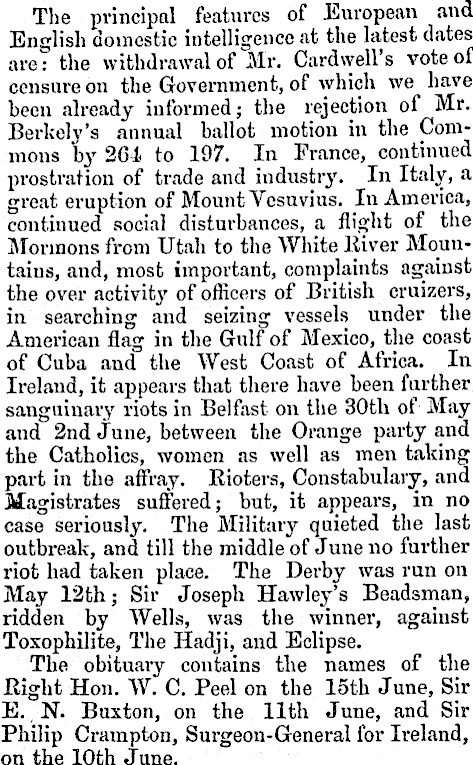 The principal features of European and English domestic intelligence at the latest dates are: the withdrawal of Mr. Cardwell's vote of censure on the Government, of which we have been already informed; the rejection of Mr. Berkely's annual ballot motion in the Commons by 264 to 197. In France, continued prostration of trade and industry. In Italy, a great eruption of Mount Vesuvius. In America, continued social disturbances, a flight of the Mormons from Utah to the White River Mountains, and, most important, complaints against the over activity of officers of British cruizers, in searching and seizing vessels under the American flag in the Gulf of Mexico, the coast of Cuba and the West Coast of Africa. In Ireland, it appears that there have been further sanguinary riots in Belfast on the 30th of May and 2nd June, between the Orange party and the Catholics, women as well as men taking part in the affray. Rioters, Constabulary, and Magistrates suffered; but, it appears, in no case seriously. The Military quieted the last outbreak, and till the middle of June no further riot had taken place. The Derby was run on May 12th; Sir Joseph Hawley's Beadsman, ridden by Wells, was the winner, against Toxophilite, The Hadji, and Eclipse.

The obituary contains the names of the Right Hon. W. C. Peel on the 15th June, Sir E. N. Buxton, on the 11th June, and Sir Philip Crampton, Surgeon-General for Ireland, on the 10th June.